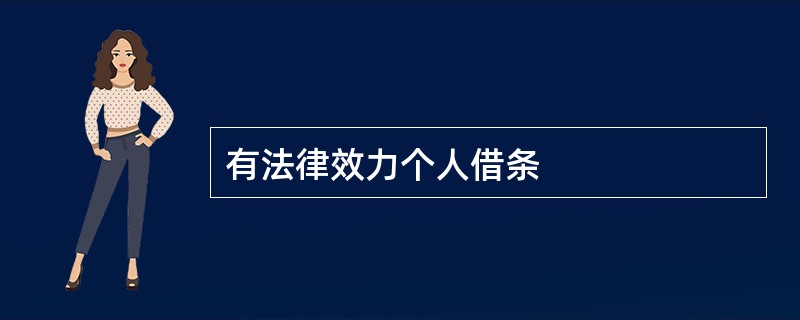 有法律效力个人借条